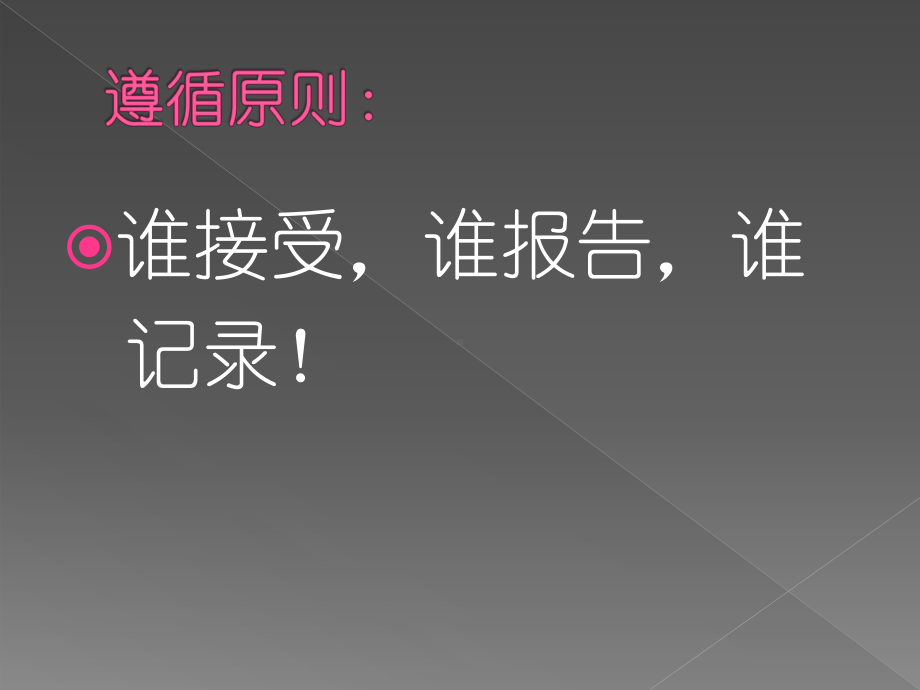 遵循原则：

谁接受，谁报告，谁记录！